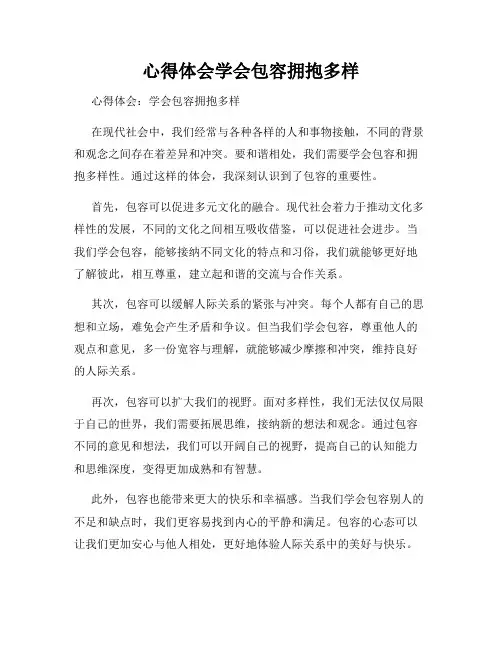 心得体会学会包容拥抱多样

心得体会：学会包容拥抱多样

在现代社会中，我们经常与各种各样的人和事物接触，不同的背景和观念之间存在着差异和冲突。要和谐相处，我们需要学会包容和拥抱多样性。通过这样的体会，我深刻认识到了包容的重要性。

首先，包容可以促进多元文化的融合。现代社会着力于推动文化多样性的发展，不同的文化之间相互吸收借鉴，可以促进社会进步。当我们学会包容，能够接纳不同文化的特点和习俗，我们就能够更好地了解彼此，相互尊重，建立起和谐的交流与合作关系。

其次，包容可以缓解人际关系的紧张与冲突。每个人都有自己的思想和立场，难免会产生矛盾和争议。但当我们学会包容，尊重他人的观点和意见，多一份宽容与理解，就能够减少摩擦和冲突，维持良好的人际关系。

再次，包容可以扩大我们的视野。面对多样性，我们无法仅仅局限于自己的世界，我们需要拓展思维，接纳新的想法和观念。通过包容不同的意见和想法，我们可以开阔自己的视野，提高自己的认知能力和思维深度，变得更加成熟和有智慧。

此外，包容也能带来更大的快乐和幸福感。当我们学会包容别人的不足和缺点时，我们更容易找到内心的平静和满足。包容的心态可以让我们更加安心与他人相处，更好地体验人际关系中的美好与快乐。